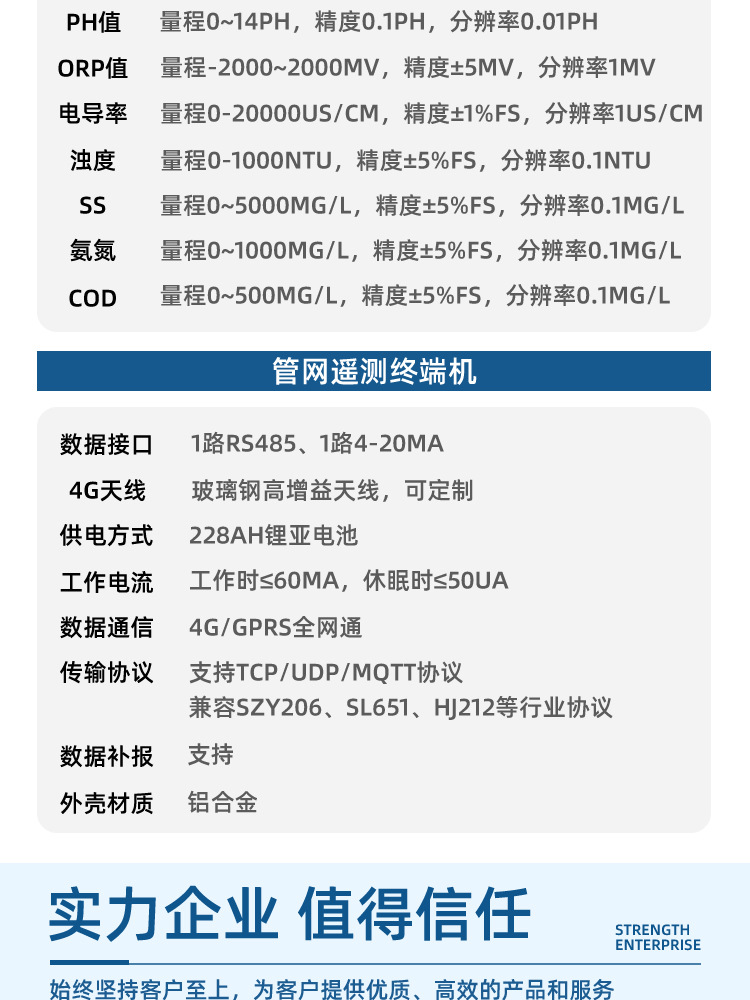 PH值 量程0~14PH，精度0.1PH，分辨率0.01PH
ORP值 量程-2000~2000MV，精度±5MV，分辨率1MV
电导率 量程0-20000US/CM，精度±1%FS，分辨率1US/CM
浊度 量程0-1000NTU，精度±5%FS，分辨率0.1NTU
SS 量程0~5000MG/L，精度±5%FS，分辨率0.1MG/L
氨氮 量程0~1000MG/L，精度±5%FS，分辨率0.1MG/L
COD 量程0~500MG/L，精度±5%FS，分辨率0.1MG/L

管网遥测终端机

数据接口 1路RS485、1路4-20MA
4G天线 玻璃钢高增益天线，可定制
供电方式 228AH锂亚电池
工作电流 工作时≤60MA，休眠时≤50UA
数据通信 4G/GPRS全网通
传输协议 支持TCP/UDP/MQTT协议
兼容SZY206、SL651、HJ212等行业协议
数据补报 支持
外壳材质 铝合金

实力企业 值得信任
STRENGTH
ENTERPRISE

始终坚持客户至上，为客户提供优质、高效的产品和服务